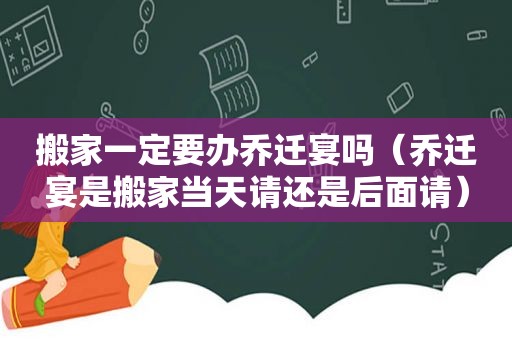 搬家一定要办乔迁宴吗（乔迁宴是搬家当天请还是后面请）

STAT